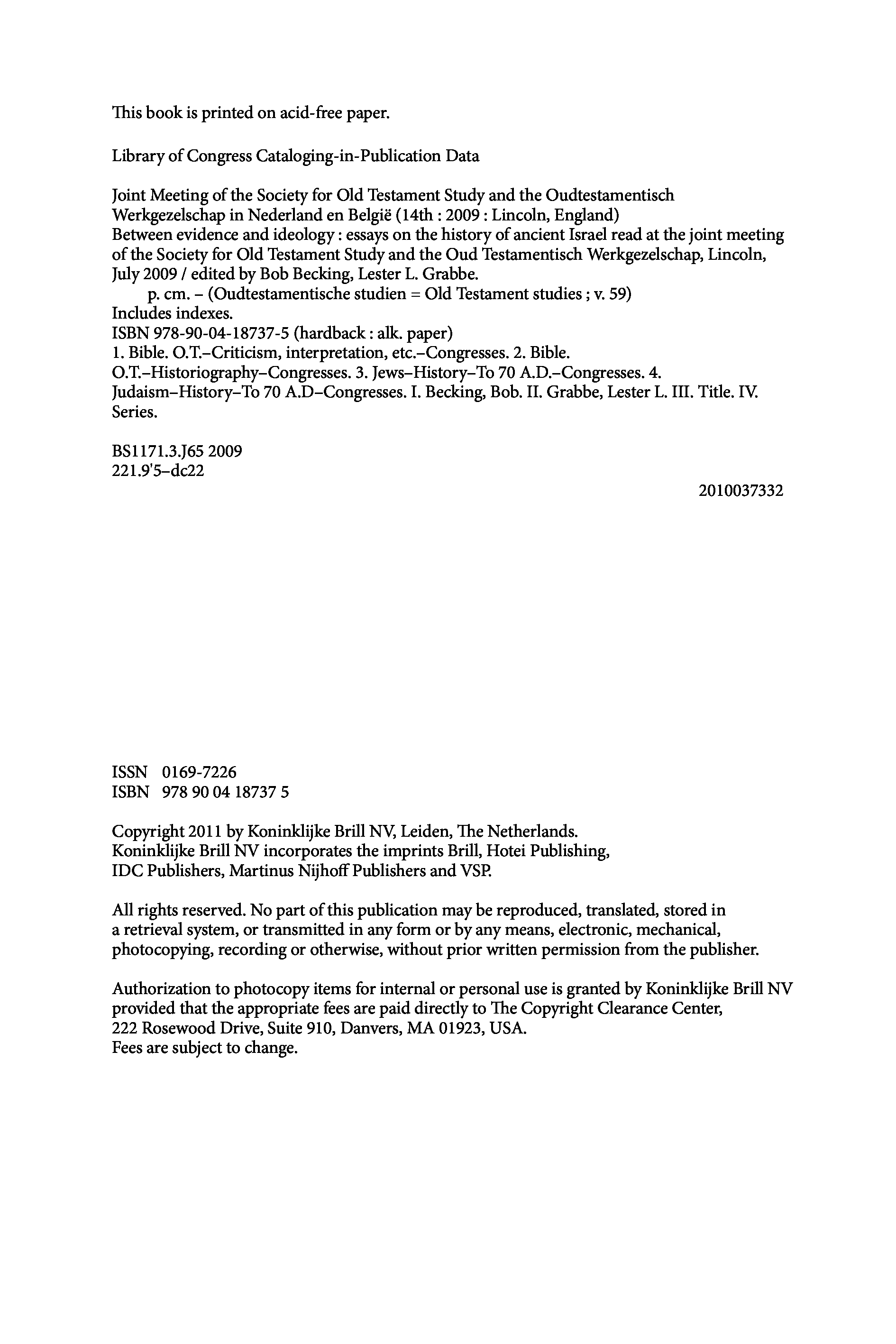 This book is printed on acid-free paper.

Library of Congress Cataloging-in-Publication Data

Joint Meeting of the Society for Old Testament Study and the Oudtestamentisch Werkgezelschap in Nederland en België (14th : 2009 : Lincoln, England)
Between evidence and ideology : essays on the history of ancient Israel read at the joint meeting of the Society for Old Testament Study and the Oud Testamentisch Werkgezelschap, Lincoln, July 2009 / edited by Bob Becking, Lester L. Grabbe.
p. cm. – (Oudtestamentische studien = Old Testament studies ; v. 59)
Includes indexes.
ISBN 978-90-04-18737-5 (hardback : alk. paper)
1. Bible. O.T.–Criticism, interpretation, etc.–Congresses. 2. Bible. O.T.–Historiography–Congresses. 3. Jews–History–To 70 A.D.–Congresses. 4. Judaism–History–To 70 A.D–Congresses. I. Becking, Bob. II. Grabbe, Lester L. III. Title. IV. Series.

BS1171.3.J65 2009
221.9'5–dc22

2010037332

ISSN 0169-7226
ISBN 978 90 04 18737 5

Copyright 2011 by Koninklijke Brill NV, Leiden, The Netherlands.
Koninklijke Brill NV incorporates the imprints Brill, Hotei Publishing, IDC Publishers, Martinus Nijhoff Publishers and VSP.

All rights reserved. No part of this publication may be reproduced, translated, stored in a retrieval system, or transmitted in any form or by any means, electronic, mechanical, photocopying, recording or otherwise, without prior written permission from the publisher.

Authorization to photocopy items for internal or personal use is granted by Koninklijke Brill NV provided that the appropriate fees are paid directly to The Copyright Clearance Center, 222 Rosewood Drive, Suite 910, Danvers, MA 01923, USA.
Fees are subject to change.